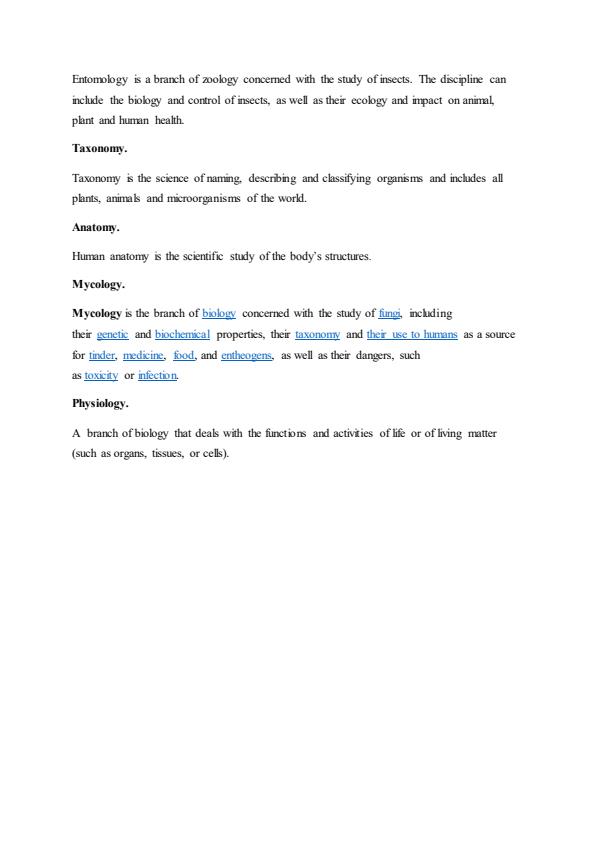 Entomology is a branch of zoology concerned with the study of insects. The discipline can include the biology and control of insects, as well as their ecology and impact on animal, plant and human health.

Taxonomy.

Taxonomy is the science of naming, describing and classifying organisms and includes all plants, animals and microorganisms of the world.

Anatomy.

Human anatomy is the scientific study of the body's structures.

Mycology.

Mycology is the branch of biology concerned with the study of fungi, including their genetic and biochemical properties, their taxonomy and their use to humans as a source for tinder, medicine, food, and entheogens, as well as their dangers, such as toxicity or infection.

Physiology.

A branch of biology that deals with the functions and activities of life or of living matter (such as organs, tissues, or cells).